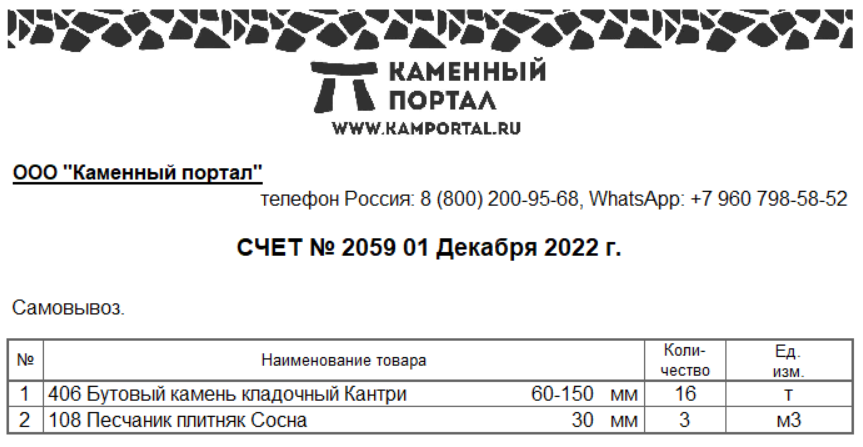 КАМЕННЫЙ
ПОРТАЛ
WWW.KAMPORTAL.RU

ООО "Каменный портал"

телефон Россия: 8 (800) 200-95-68, WhatsApp: +7 960 798-58-52

СЧЕТ № 2059 01 Декабря 2022 г.

Самовывоз.

| № | Наименование товара | Количество | Ед. изм. |
|---|---|---|---|
| 1 | 406 Бутовый камень кладочный Кантри 60-150 мм | 16 | т |
| 2 | 108 Песчаник плитняк Сосна 30 мм | 3 | м3 |